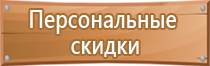 Персональные скидки